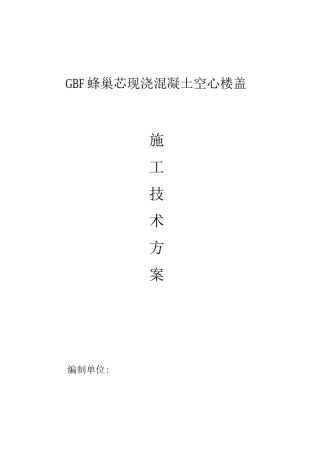 GBF蜂巢芯现浇混凝土空心楼盖

施
工
技
术
方
案

编制单位：